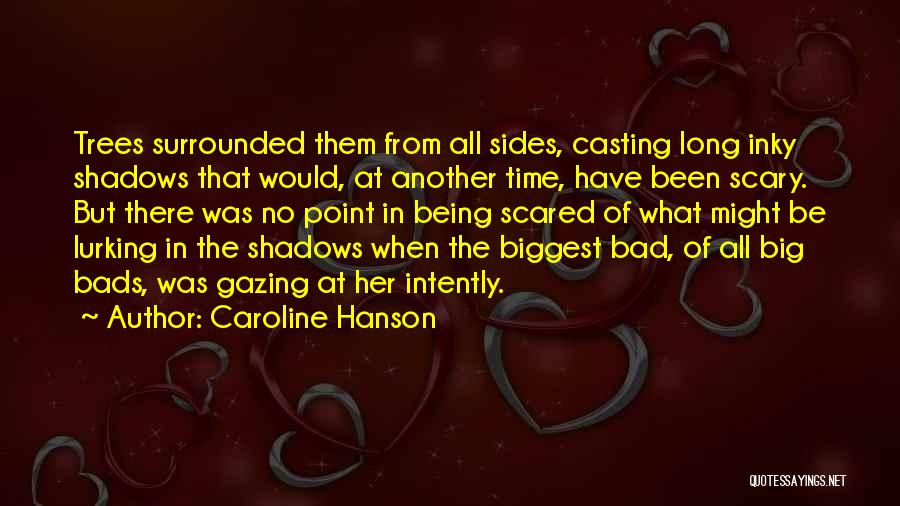 Trees surrounded them from all sides, casting long inky shadows that would, at another time, have been scary. But there was no point in being scared of what might be lurking in the shadows when the biggest bad, of all big bads, was gazing at her intently.

~ Author: Caroline Hanson

QUOTESSAYINGS.NET